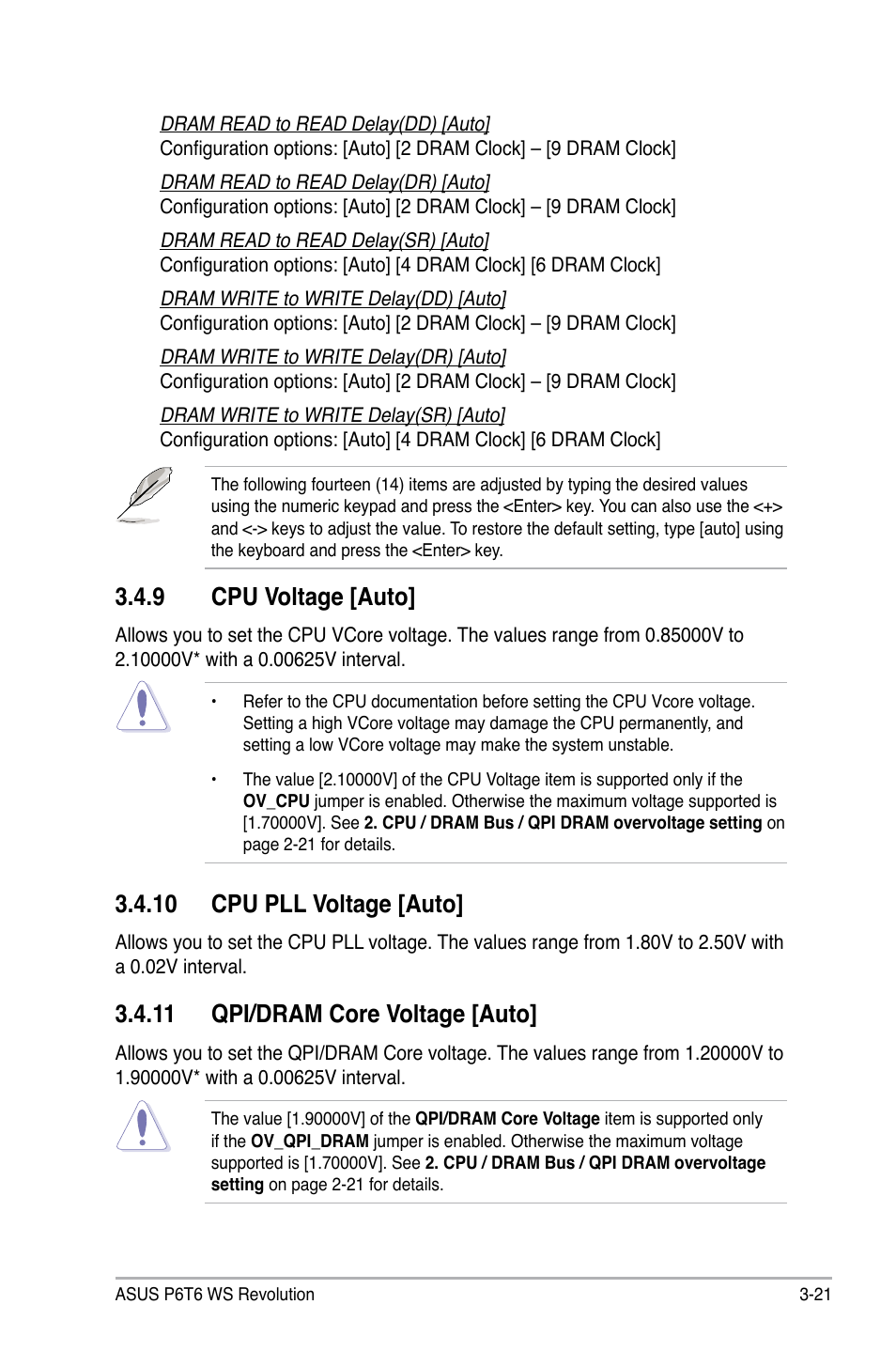 DRAM READ to READ Delay(DD) [Auto]
Configuration options: [Auto] [2 DRAM Clock] – [9 DRAM Clock]

DRAM READ to READ Delay(DR) [Auto]
Configuration options: [Auto] [2 DRAM Clock] – [9 DRAM Clock]

DRAM READ to READ Delay(SR) [Auto]
Configuration options: [Auto] [4 DRAM Clock] [6 DRAM Clock]

DRAM WRITE to WRITE Delay(DD) [Auto]
Configuration options: [Auto] [2 DRAM Clock] – [9 DRAM Clock]

DRAM WRITE to WRITE Delay(DR) [Auto]
Configuration options: [Auto] [2 DRAM Clock] – [9 DRAM Clock]

DRAM WRITE to WRITE Delay(SR) [Auto]
Configuration options: [Auto] [4 DRAM Clock] [6 DRAM Clock]

The following fourteen (14) items are adjusted by typing the desired values using the numeric keypad and press the <Enter> key. You can also use the <+> and <-> keys to adjust the value. To restore the default setting, type [auto] using the keyboard and press the <Enter> key.

3.4.9 CPU Voltage [Auto]

Allows you to set the CPU VCore voltage. The values range from 0.85000V to 2.10000V* with a 0.00625V interval.

• Refer to the CPU documentation before setting the CPU Vcore voltage. Setting a high VCore voltage may damage the CPU permanently, and setting a low VCore voltage may make the system unstable.

• The value [2.10000V] of the CPU Voltage item is supported only if the OV_CPU jumper is enabled. Otherwise the maximum voltage supported is [1.70000V]. See 2. CPU / DRAM Bus / QPI DRAM overvoltage setting on page 2-21 for details.

3.4.10 CPU PLL Voltage [Auto]

Allows you to set the CPU PLL voltage. The values range from 1.80V to 2.50V with a 0.02V interval.

3.4.11 QPI/DRAM Core Voltage [Auto]

Allows you to set the QPI/DRAM Core voltage. The values range from 1.20000V to 1.90000V* with a 0.00625V interval.

The value [1.90000V] of the QPI/DRAM Core Voltage item is supported only if the OV_QPI_DRAM jumper is enabled. Otherwise the maximum voltage supported is [1.70000V]. See 2. CPU / DRAM Bus / QPI DRAM overvoltage setting on page 2-21 for details.

ASUS P6T6 WS Revolution 3-21